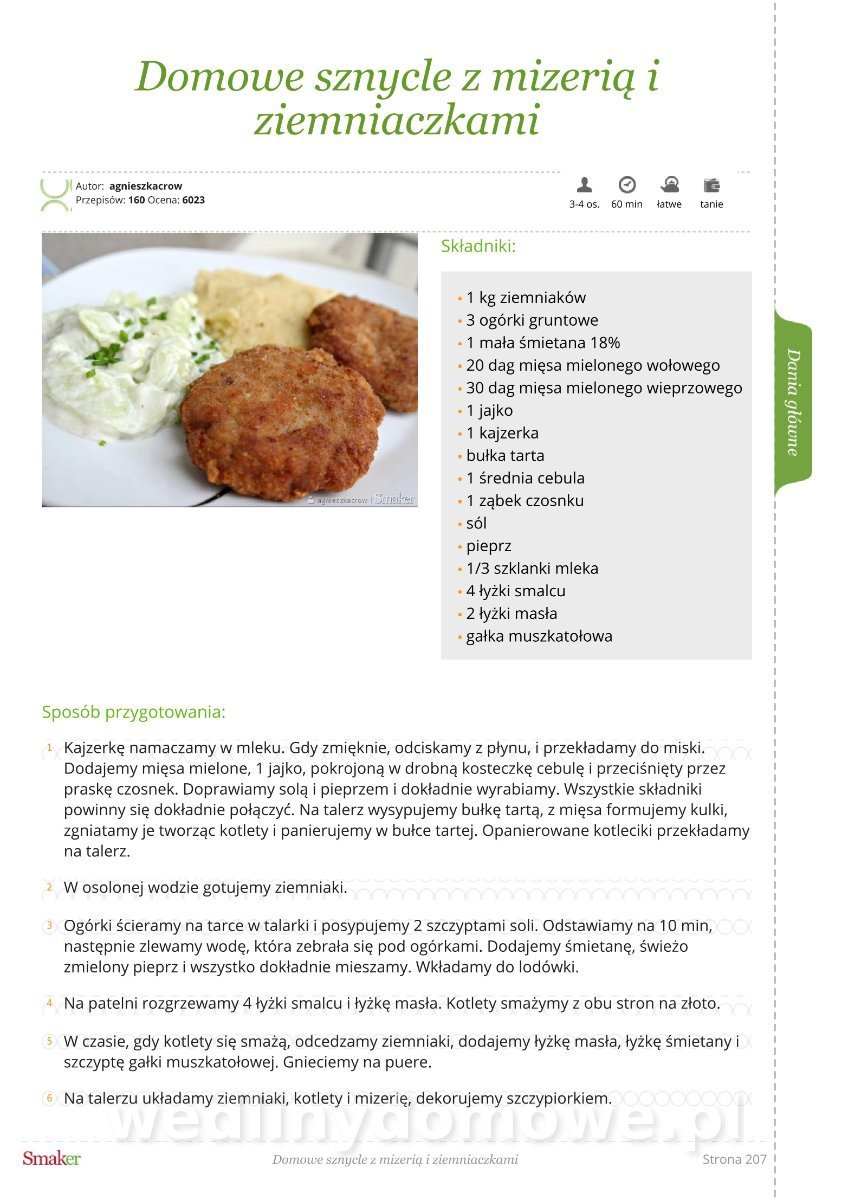 Domowe sznycle z mizerią i ziemniaczkami

Autor: agnieszkacrow
Przepisów: 160 Ocena: 6023

3-4 os. 60 min łatwe tanie

agnieszkacrow Smaker

Składniki:

• 1 kg ziemniaków
• 3 ogórki gruntowe
• 1 mała śmietana 18%
• 20 dag mięsa mielonego wołowego
• 30 dag mięsa mielonego wieprzowego
• 1 jajko
• 1 kajzerka
• bułka tarta
• 1 średnia cebula
• 1 ząbek czosnku
• sól
• pieprz
• 1/3 szklanki mleka
• 4 łyżki smalcu
• 2 łyżki masła
• gałka muszkatołowa

Dania główne

Sposób przygotowania:

1 Kajzerkę namaczamy w mleku. Gdy zmięknie, odciskamy z płynu, i przekładamy do miski. Dodajemy mięsa mielone, 1 jajko, pokrojoną w drobną kosteczkę cebulę i przeciśnięty przez praskę czosnek. Doprawiamy solą i pieprzem i dokładnie wyrabiamy. Wszystkie składniki powinny się dokładnie połączyć. Na talerz wysypujemy bułkę tartą, z mięsa formujemy kulki, zgniatamy je tworząc kotlety i panierujemy w bułce tartej. Opanierowane kotleciki przekładamy na talerz.

2 W osolonej wodzie gotujemy ziemniaki.

3 Ogórki ścieramy na tarce w talarki i posypujemy 2 szczyptami soli. Odstawiamy na 10 min, następnie zlewamy wodę, która zebrała się pod ogórkami. Dodajemy śmietanę, świeżo zmielony pieprz i wszystko dokładnie mieszamy. Wkładamy do lodówki.

4 Na patelni rozgrzewamy 4 łyżki smalcu i łyżkę masła. Kotlety smażymy z obu stron na złoto.

5 W czasie, gdy kotlety się smażą, odcedzamy ziemniaki, dodajemy łyżkę masła, łyżkę śmietany i szczyptę gałki muszkatołowej. Gnieciemy na puere.

6 Na talerzu układamy ziemniaki, kotlety i mizerię, dekorujemy szczypiorkiem.

wedlinydomowe.pl

Smaker Domowe sznycle z mizerią i ziemniaczkami Strona 207